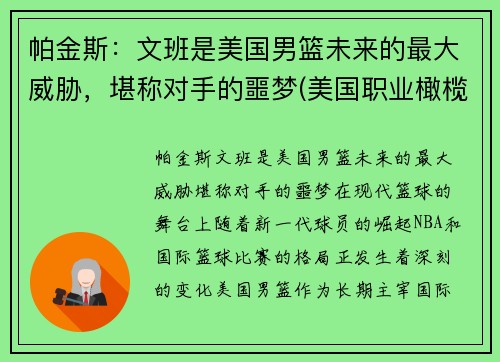 帕金斯：文班是美国男篮未来的最大威胁，堪称对手的噩梦(美国职业橄榄

帕金斯文班是美国男篮未来的最大威胁堪称对手的噩梦在现代篮球的舞台上随着新一代球员的崛起NBA和国际篮球比赛的格局正发生着深刻的变化美国男篮作为长期主宰国际